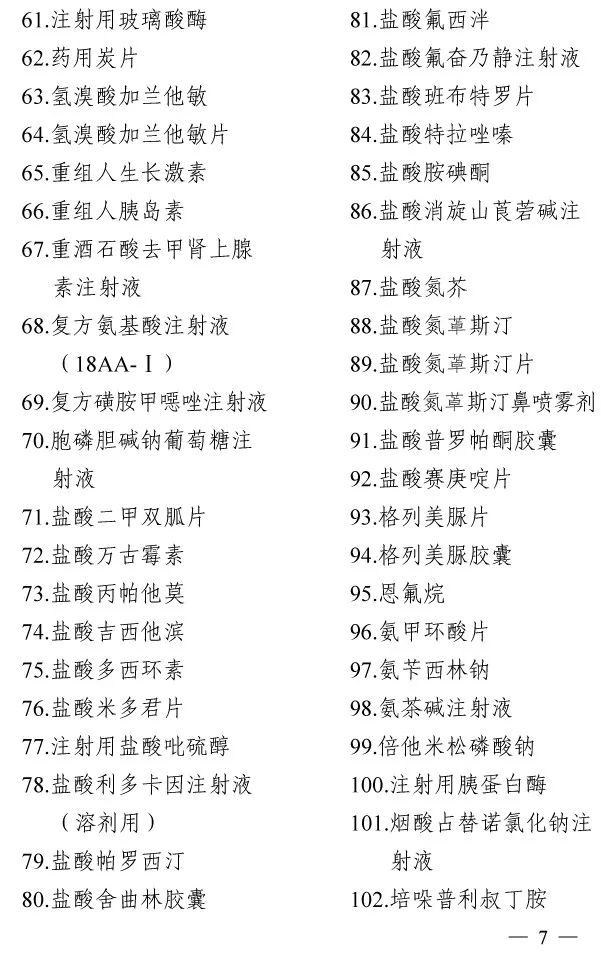 61.注射用玻璃酸酶
62.药用炭片
63.氢溴酸加兰他敏
64.氢溴酸加兰他敏片
65.重组人生长激素
66.重组人胰岛素
67.重酒石酸去甲肾上腺素注射液
68.复方氨基酸注射液（18AA-Ⅰ）
69.复方磺胺甲噁唑注射液
70.胞磷胆碱钠葡萄糖注射液
71.盐酸二甲双胍片
72.盐酸万古霉素
73.盐酸丙帕他莫
74.盐酸吉西他滨
75.盐酸多西环素
76.盐酸米多君片
77.注射用盐酸吡硫醇
78.盐酸利多卡因注射液（溶剂用）
79.盐酸帕罗西汀
80.盐酸舍曲林胶囊

81.盐酸氟西泮
82.盐酸氟奋乃静注射液
83.盐酸班布特罗片
84.盐酸特拉唑嗪
85.盐酸胺碘酮
86.盐酸消旋山莨菪碱注射液
87.盐酸氮芥
88.盐酸氮䓬斯汀
89.盐酸氮䓬斯汀片
90.盐酸氮䓬斯汀鼻喷雾剂
91.盐酸普罗帕酮胶囊
92.盐酸赛庚啶片
93.格列美脲片
94.格列美脲胶囊
95.恩氟烷
96.氨甲环酸片
97.氨苄西林钠
98.氨茶碱注射液
99.倍他米松磷酸钠
100.注射用胰蛋白酶
101.烟酸占替诺氯化钠注射液
102.培哚普利叔丁胺

— 7 —